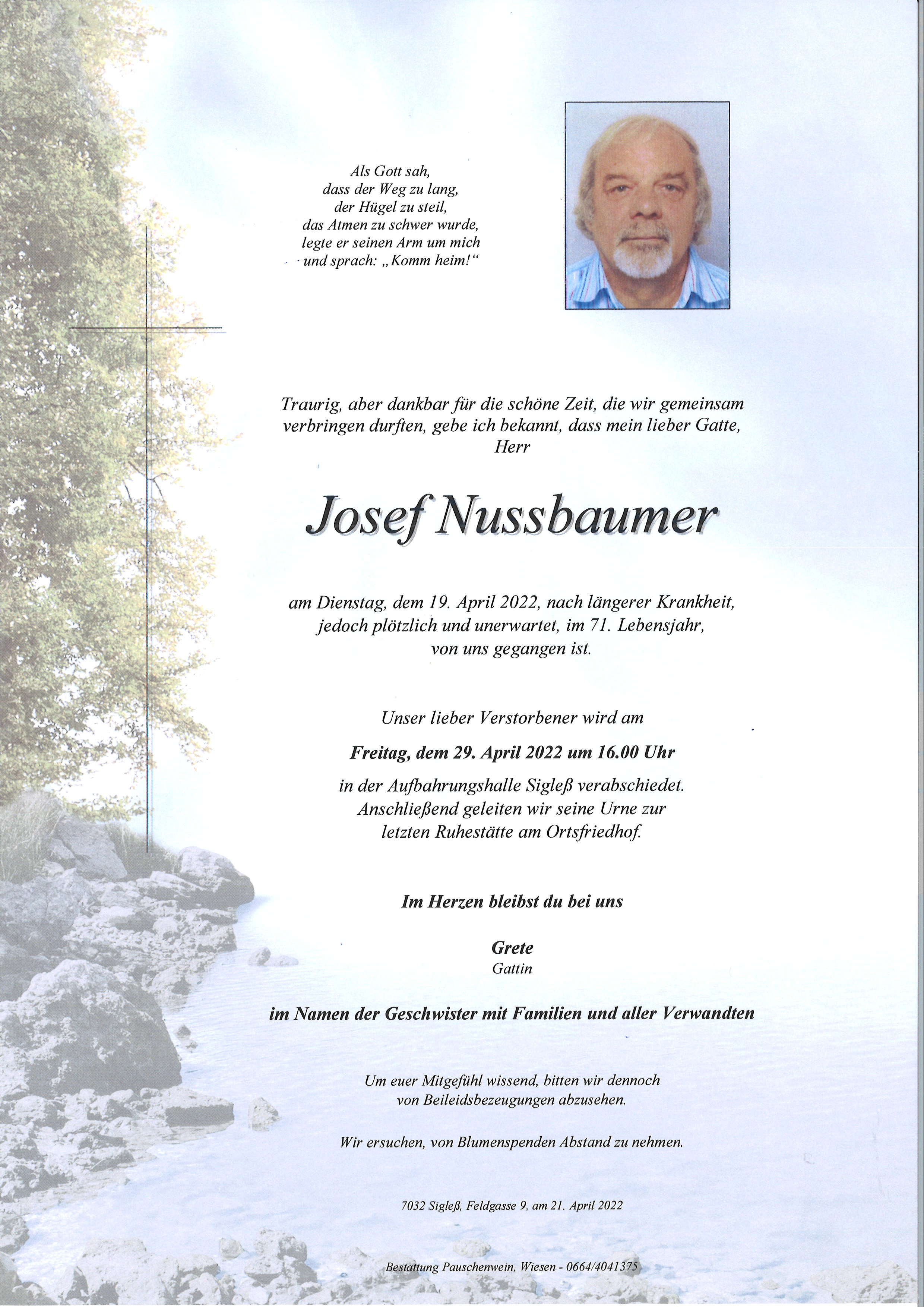 Als Gott sah,
dass der Weg zu lang,
der Hügel zu steil,
das Atmen zu schwer wurde,
legte er seinen Arm um mich
und sprach: „Komm heim!“

Traurig, aber dankbar für die schöne Zeit, die wir gemeinsam verbringen durften, gebe ich bekannt, dass mein lieber Gatte, Herr

Josef Nussbaumer

am Dienstag, dem 19. April 2022, nach längerer Krankheit, jedoch plötzlich und unerwartet, im 71. Lebensjahr, von uns gegangen ist.

Unser lieber Verstorbener wird am

Freitag, dem 29. April 2022 um 16.00 Uhr

in der Aufbahrungshalle Sigleß verabschiedet. Anschließend geleiten wir seine Urne zur letzten Ruhestätte am Ortsfriedhof.

Im Herzen bleibst du bei uns

Grete
Gattin

im Namen der Geschwister mit Familien und aller Verwandten

Um euer Mitgefühl wissend, bitten wir dennoch von Beileidsbezeugungen abzusehen.

Wir ersuchen, von Blumenspenden Abstand zu nehmen.

7032 Sigleß, Feldgasse 9, am 21. April 2022

Bestattung Pauschenwein, Wiesen - 0664/4041375